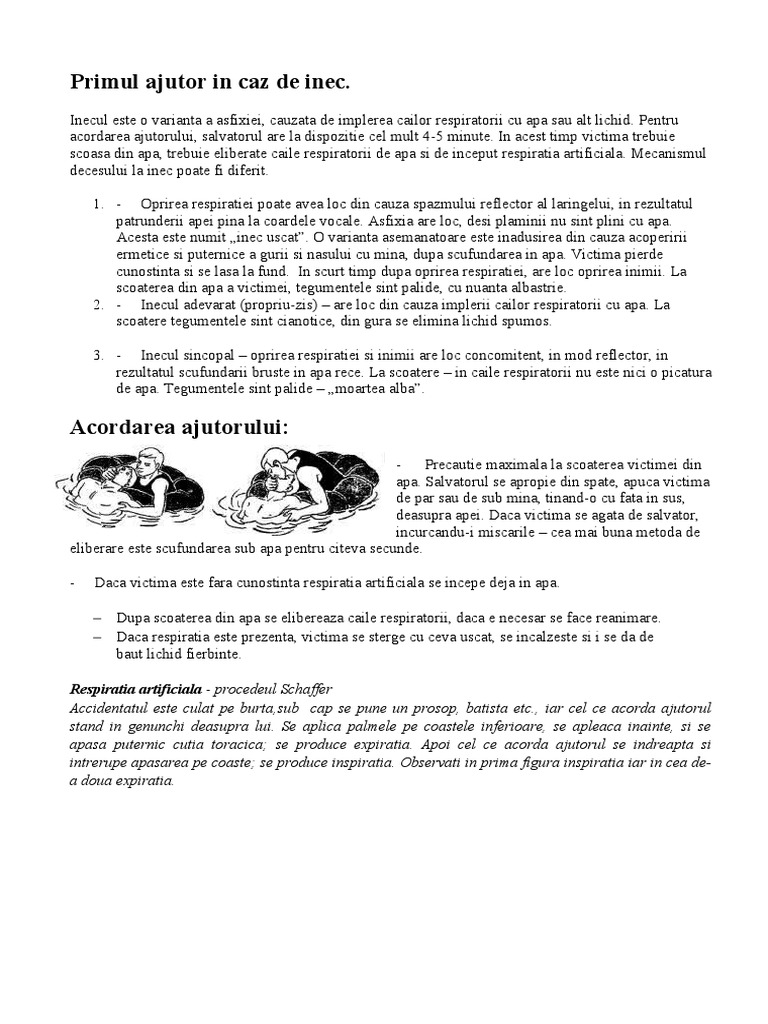 Primul ajutor in caz de inec.

Inecul este o varianta a asfixiei, cauzata de implerea cailor respiratorii cu apa sau alt lichid. Pentru acordarea ajutorului, salvatorul are la dispozitie cel mult 4-5 minute. In acest timp victima trebuie scoasa din apa, trebuie eliberate caile respiratorii de apa si de inceput respiratia artificiala. Mecanismul decesului la inec poate fi diferit.

1. - Oprirea respiratiei poate avea loc din cauza spazmului reflector al laringelui, in rezultatul patrunderii apei pina la coardele vocale. Asfixia are loc, desi plaminii nu sint plini cu apa. Acesta este numit „inec uscat". O varianta asemanatoare este inadusirea din cauza acoperirii ermetice si puternice a gurii si nasului cu mina, dupa scufundarea in apa. Victima pierde cunostinta si se lasa la fund. In scurt timp dupa oprirea respiratiei, are loc oprirea inimii. La scoaterea din apa a victimei, tegumentele sint palide, cu nuanta albastrie.
2. - Inecul adevarat (propriu-zis) – are loc din cauza implerii cailor respiratorii cu apa. La scoatere tegumentele sint cianotice, din gura se elimina lichid spumos.

3. - Inecul sincopal – oprirea respiratiei si inimii are loc concomitent, in mod reflector, in rezultatul scufundarii bruste in apa rece. La scoatere – in caile respiratorii nu este nici o picatura de apa. Tegumentele sint palide – „moartea alba".

Acordarea ajutorului:

- Precautie maximala la scoaterea victimei din apa. Salvatorul se apropie din spate, apuca victima de par sau de sub mina, tinand-o cu fata in sus, deasupra apei. Daca victima se agata de salvator, incurcandu-i miscarile – cea mai buna metoda de eliberare este scufundarea sub apa pentru citeva secunde.

- Daca victima este fara cunostinta respiratia artificiala se incepe deja in apa.

– Dupa scoaterea din apa se elibereaza caile respiratorii, daca e necesar se face reanimare.
– Daca respiratia este prezenta, victima se sterge cu ceva uscat, se incalzeste si i se da de baut lichid fierbinte.

Respiratia artificiala - procedeul Schaffer
Accidentatul este culat pe burta,sub cap se pune un prosop, batista etc., iar cel ce acorda ajutorul stand in genunchi deasupra lui. Se aplica palmele pe coastele inferioare, se apleaca inainte, si se apasa puternic cutia toracica; se produce expiratia. Apoi cel ce acorda ajutorul se indreapta si intrerupe apasarea pe coaste; se produce inspiratia. Observati in prima figura inspiratia iar in cea de-a doua expiratia.